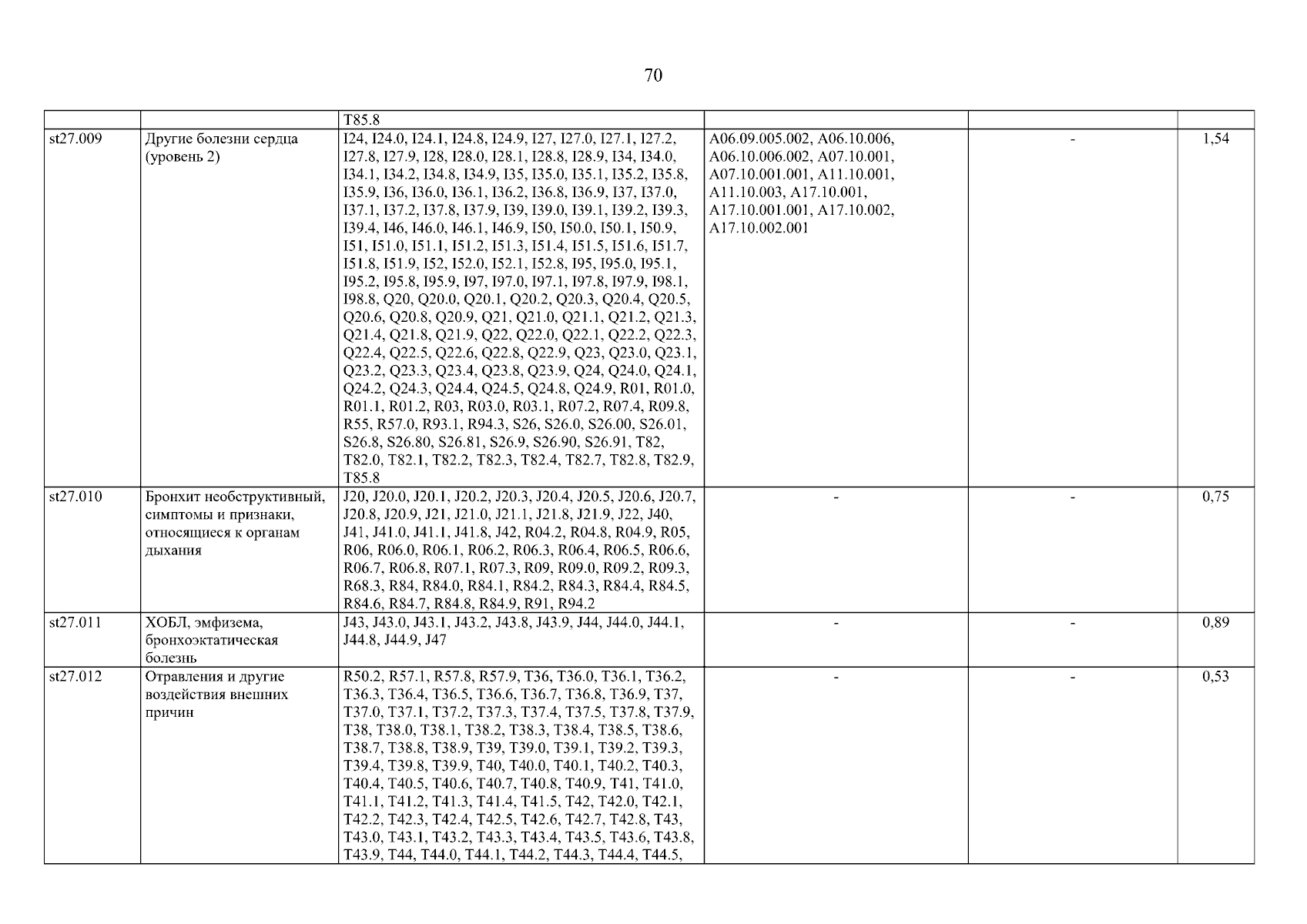 70

| | | T85.8 | | | |
|---|---|---|---|---|---|
| st27.009 | Другие болезни сердца (уровень 2) | I24, I24.0, I24.1, I24.8, I24.9, I27, I27.0, I27.1, I27.2, I27.8, I27.9, I28, I28.0, I28.1, I28.8, I28.9, I34, I34.0, I34.1, I34.2, I34.8, I34.9, I35, I35.0, I35.1, I35.2, I35.8, I35.9, I36, I36.0, I36.1, I36.2, I36.8, I36.9, I37, I37.0, I37.1, I37.2, I37.8, I37.9, I39, I39.0, I39.1, I39.2, I39.3, I39.4, I46, I46.0, I46.1, I46.9, I50, I50.0, I50.1, I50.9, I51, I51.0, I51.1, I51.2, I51.3, I51.4, I51.5, I51.6, I51.7, I51.8, I51.9, I52, I52.0, I52.1, I52.8, I95, I95.0, I95.1, I95.2, I95.8, I95.9, I97, I97.0, I97.1, I97.8, I97.9, I98.1, I98.8, Q20, Q20.0, Q20.1, Q20.2, Q20.3, Q20.4, Q20.5, Q20.6, Q20.8, Q20.9, Q21, Q21.0, Q21.1, Q21.2, Q21.3, Q21.4, Q21.8, Q21.9, Q22, Q22.0, Q22.1, Q22.2, Q22.3, Q22.4, Q22.5, Q22.6, Q22.8, Q22.9, Q23, Q23.0, Q23.1, Q23.2, Q23.3, Q23.4, Q23.8, Q23.9, Q24, Q24.0, Q24.1, Q24.2, Q24.3, Q24.4, Q24.5, Q24.8, Q24.9, R01, R01.0, R01.1, R01.2, R03, R03.0, R03.1, R07.2, R07.4, R09.8, R55, R57.0, R93.1, R94.3, S26, S26.0, S26.00, S26.01, S26.8, S26.80, S26.81, S26.9, S26.90, S26.91, T82, T82.0, T82.1, T82.2, T82.3, T82.4, T82.7, T82.8, T82.9, T85.8 | A06.09.005.002, A06.10.006, A06.10.006.002, A07.10.001, A07.10.001.001, A11.10.001, A11.10.003, A17.10.001, A17.10.001.001, A17.10.002, A17.10.002.001 | - | 1,54 |
| st27.010 | Бронхит необструктивный, симптомы и признаки, относящиеся к органам дыхания | J20, J20.0, J20.1, J20.2, J20.3, J20.4, J20.5, J20.6, J20.7, J20.8, J20.9, J21, J21.0, J21.1, J21.8, J21.9, J22, J40, J41, J41.0, J41.1, J41.8, J42, R04.2, R04.8, R04.9, R05, R06, R06.0, R06.1, R06.2, R06.3, R06.4, R06.5, R06.6, R06.7, R06.8, R07.1, R07.3, R09, R09.0, R09.2, R09.3, R68.3, R84, R84.0, R84.1, R84.2, R84.3, R84.4, R84.5, R84.6, R84.7, R84.8, R84.9, R91, R94.2 | - | - | 0,75 |
| st27.011 | ХОБЛ, эмфизема, бронхоэктатическая болезнь | J43, J43.0, J43.1, J43.2, J43.8, J43.9, J44, J44.0, J44.1, J44.8, J44.9, J47 | - | - | 0,89 |
| st27.012 | Отравления и другие воздействия внешних причин | R50.2, R57.1, R57.8, R57.9, T36, T36.0, T36.1, T36.2, T36.3, T36.4, T36.5, T36.6, T36.7, T36.8, T36.9, T37, T37.0, T37.1, T37.2, T37.3, T37.4, T37.5, T37.8, T37.9, T38, T38.0, T38.1, T38.2, T38.3, T38.4, T38.5, T38.6, T38.7, T38.8, T38.9, T39, T39.0, T39.1, T39.2, T39.3, T39.4, T39.8, T39.9, T40, T40.0, T40.1, T40.2, T40.3, T40.4, T40.5, T40.6, T40.7, T40.8, T40.9, T41, T41.0, T41.1, T41.2, T41.3, T41.4, T41.5, T42, T42.0, T42.1, T42.2, T42.3, T42.4, T42.5, T42.6, T42.7, T42.8, T43, T43.0, T43.1, T43.2, T43.3, T43.4, T43.5, T43.6, T43.8, T43.9, T44, T44.0, T44.1, T44.2, T44.3, T44.4, T44.5, | - | - | 0,53 |